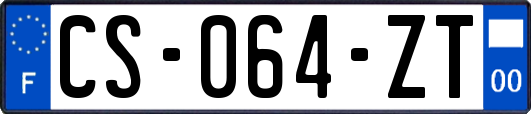 F
CS-064-ZT
00